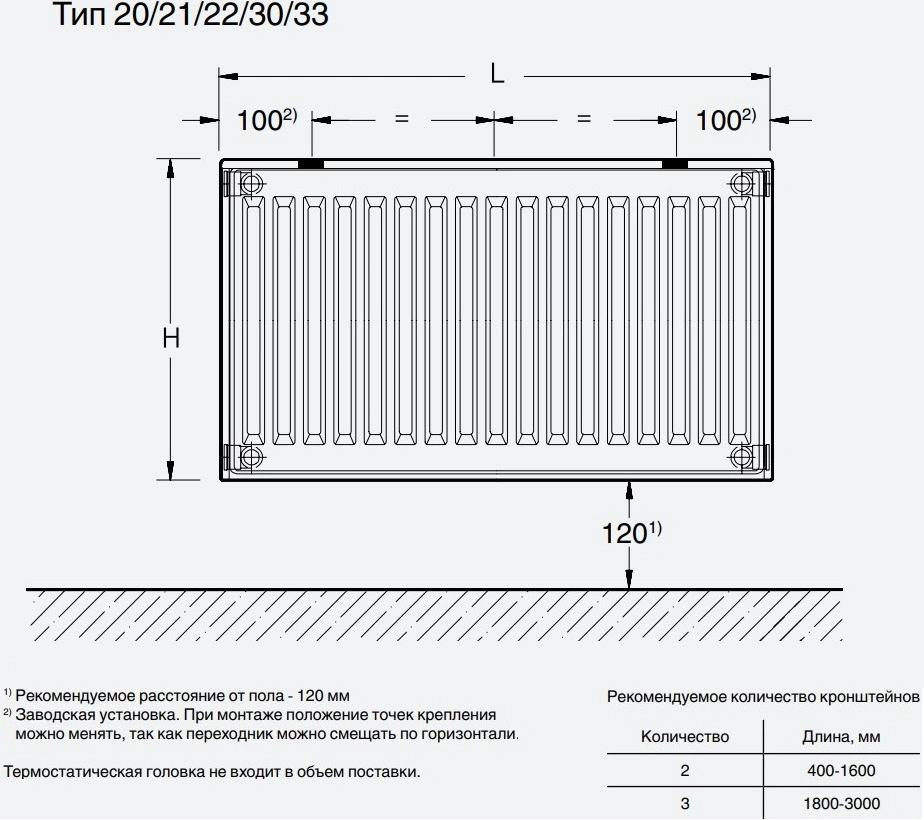 Тип 20/21/22/30/33

L

$100^{2)}$ = = $100^{2)}$

H

$120^{1)}$

$^{1)}$ Рекомендуемое расстояние от пола - 120 мм
$^{2)}$ Заводская установка. При монтаже положение точек крепления можно менять, так как переходник можно смещать по горизонтали.

Термостатическая головка не входит в объем поставки.

Рекомендуемое количество кронштейнов

| Количество | Длина, мм |
|---|---|
| 2 | 400-1600 |
| 3 | 1800-3000 |